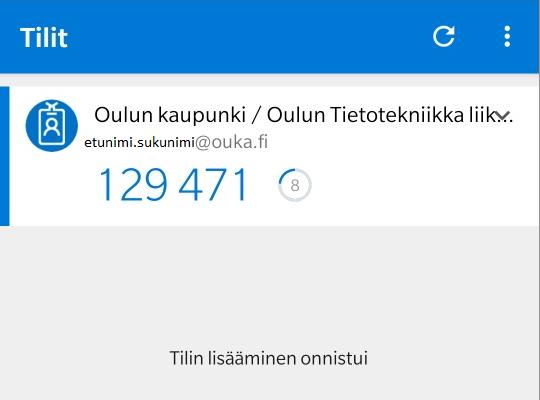 Tilit

Oulun kaupunki / Oulun Tietotekniikka liik...
etunimi.sukunimi@ouka.fi
129 471
8

Tilin lisääminen onnistui